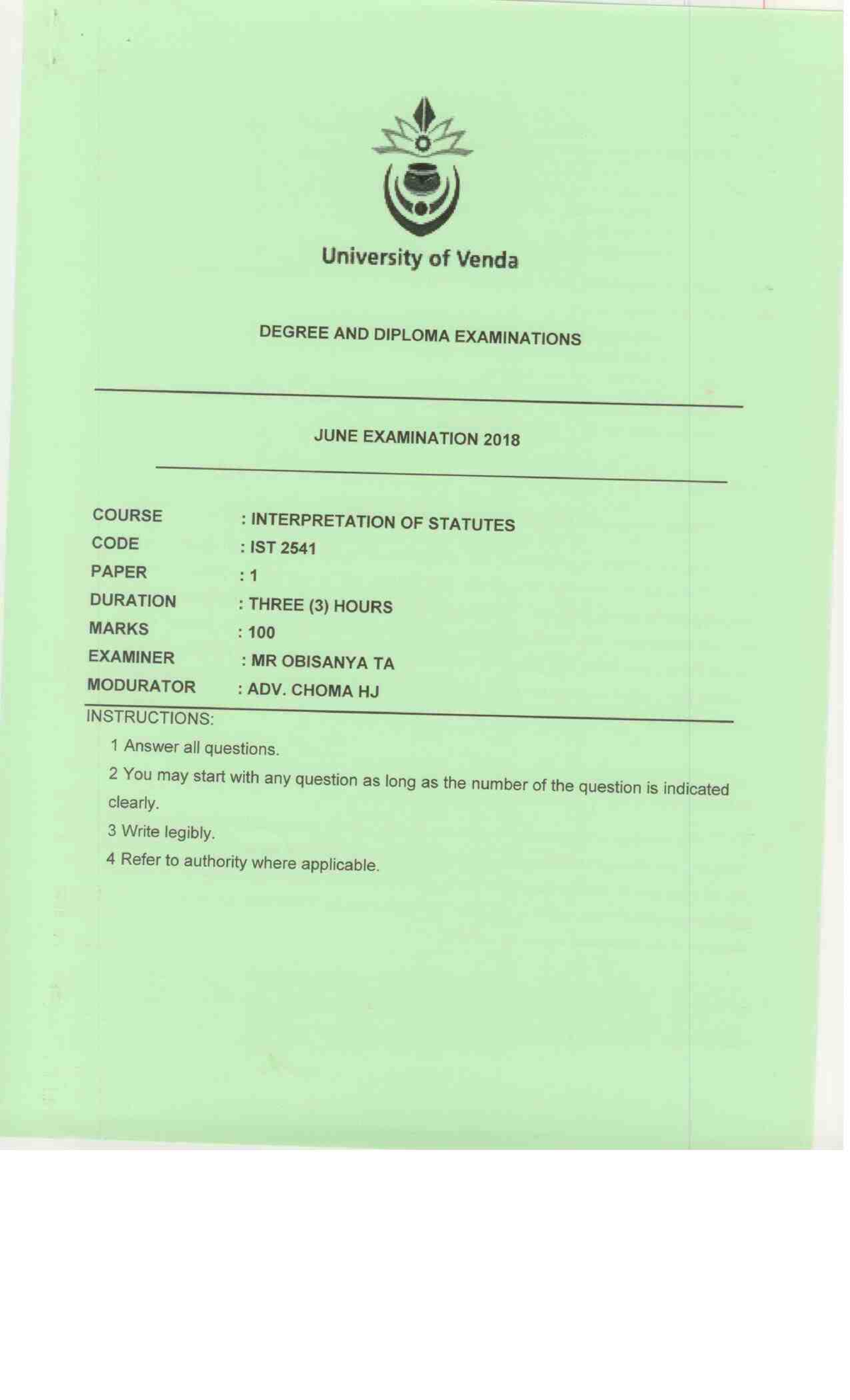 University of Venda

DEGREE AND DIPLOMA EXAMINATIONS

JUNE EXAMINATION 2018

COURSE : INTERPRETATION OF STATUTES
CODE : IST 2541
PAPER : 1
DURATION : THREE (3) HOURS
MARKS : 100
EXAMINER : MR OBISANYA TA
MODURATOR : ADV. CHOMA HJ

INSTRUCTIONS:

1 Answer all questions.

2 You may start with any question as long as the number of the question is indicated clearly.

3 Write legibly.

4 Refer to authority where applicable.